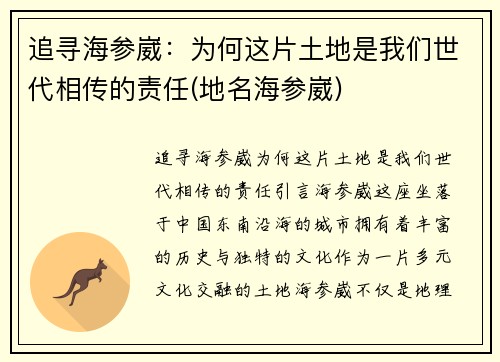 追寻海参崴：为何这片土地是我们世代相传的责任(地名海参崴)

追寻海参崴为何这片土地是我们世代相传的责任引言海参崴这座坐落于中国东南沿海的城市拥有着丰富的历史与独特的文化作为一片多元文化交融的土地海参崴不仅是地理